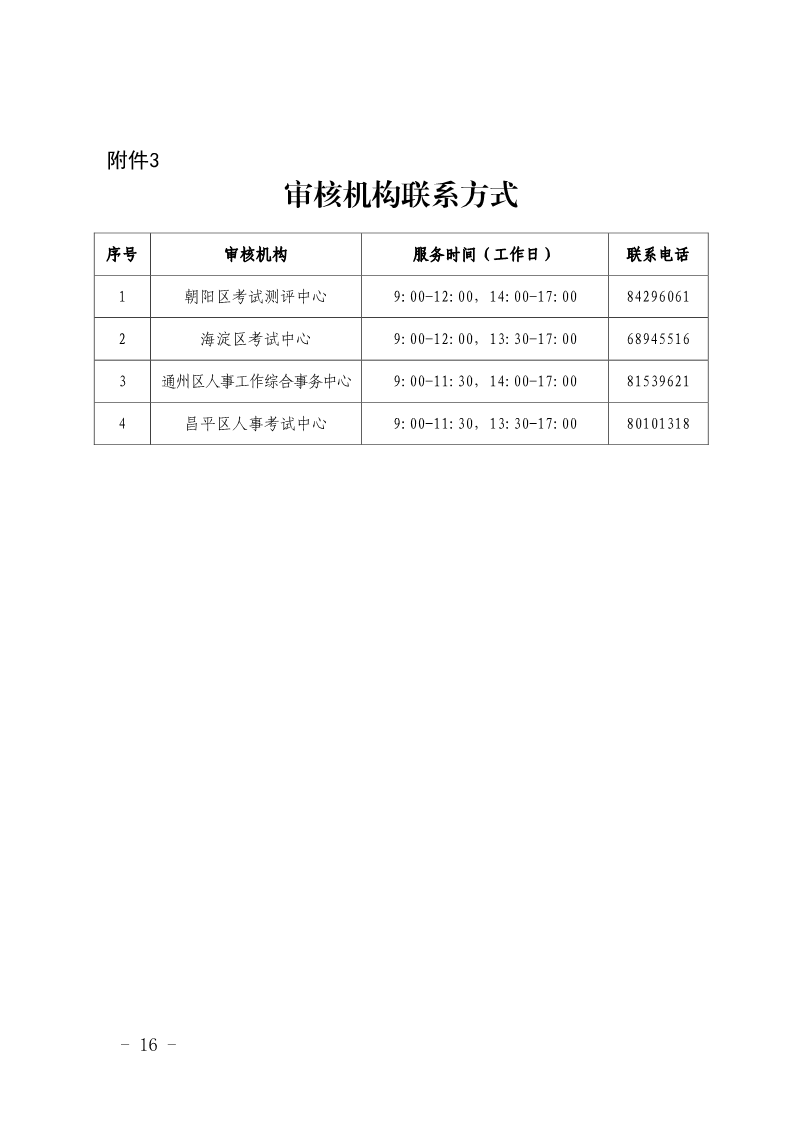 附件3

审核机构联系方式

| 序号 | 审核机构 | 服务时间（工作日） | 联系电话 |
|---|---|---|---|
| 1 | 朝阳区考试测评中心 | 9:00-12:00，14:00-17:00 | 84296061 |
| 2 | 海淀区考试中心 | 9:00-12:00，13:30-17:00 | 68945516 |
| 3 | 通州区人事工作综合事务中心 | 9:00-11:30，14:00-17:00 | 81539621 |
| 4 | 昌平区人事考试中心 | 9:00-11:30，13:30-17:00 | 80101318 |

－ 16 －